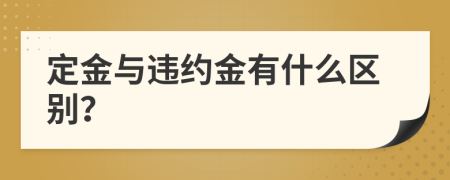 定金与违约金有什么区别?